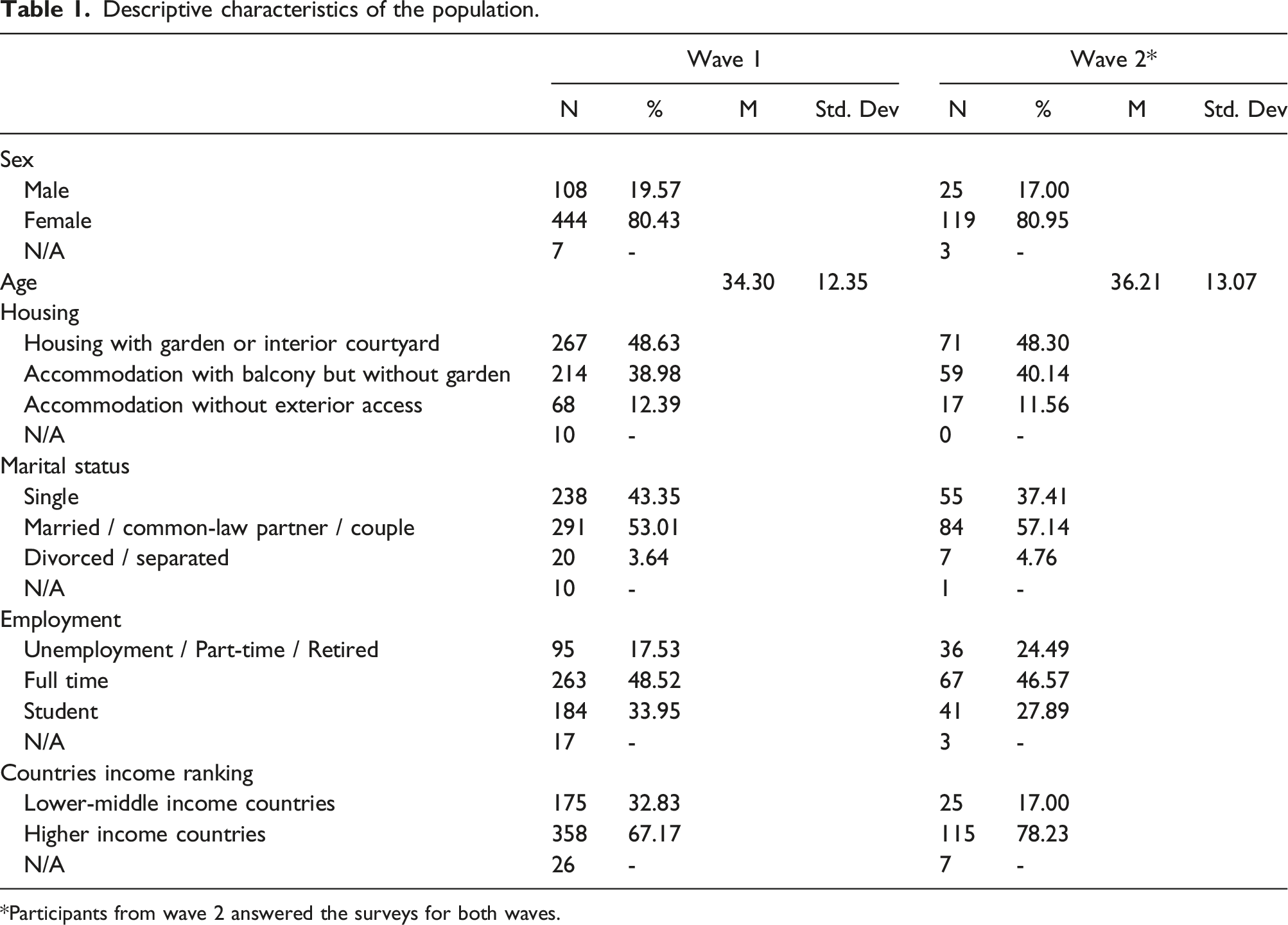 Table 1. Descriptive characteristics of the population.

|  | Wave 1 |  |  |  | Wave 2* |  |  |  |
|---|---|---|---|---|---|---|---|---|
|  | N | % | M | Std. Dev | N | % | M | Std. Dev |
| Sex |  |  |  |  |  |  |  |  |
| Male | 108 | 19.57 |  |  | 25 | 17.00 |  |  |
| Female | 444 | 80.43 |  |  | 119 | 80.95 |  |  |
| N/A | 7 | - |  |  | 3 | - |  |  |
| Age |  |  | 34.30 | 12.35 |  |  | 36.21 | 13.07 |
| Housing |  |  |  |  |  |  |  |  |
| Housing with garden or interior courtyard | 267 | 48.63 |  |  | 71 | 48.30 |  |  |
| Accommodation with balcony but without garden | 214 | 38.98 |  |  | 59 | 40.14 |  |  |
| Accommodation without exterior access | 68 | 12.39 |  |  | 17 | 11.56 |  |  |
| N/A | 10 | - |  |  | 0 | - |  |  |
| Marital status |  |  |  |  |  |  |  |  |
| Single | 238 | 43.35 |  |  | 55 | 37.41 |  |  |
| Married / common-law partner / couple | 291 | 53.01 |  |  | 84 | 57.14 |  |  |
| Divorced / separated | 20 | 3.64 |  |  | 7 | 4.76 |  |  |
| N/A | 10 | - |  |  | 1 | - |  |  |
| Employment |  |  |  |  |  |  |  |  |
| Unemployment / Part-time / Retired | 95 | 17.53 |  |  | 36 | 24.49 |  |  |
| Full time | 263 | 48.52 |  |  | 67 | 46.57 |  |  |
| Student | 184 | 33.95 |  |  | 41 | 27.89 |  |  |
| N/A | 17 | - |  |  | 3 | - |  |  |
| Countries income ranking |  |  |  |  |  |  |  |  |
| Lower-middle income countries | 175 | 32.83 |  |  | 25 | 17.00 |  |  |
| Higher income countries | 358 | 67.17 |  |  | 115 | 78.23 |  |  |
| N/A | 26 | - |  |  | 7 | - |  |  |

*Participants from wave 2 answered the surveys for both waves.